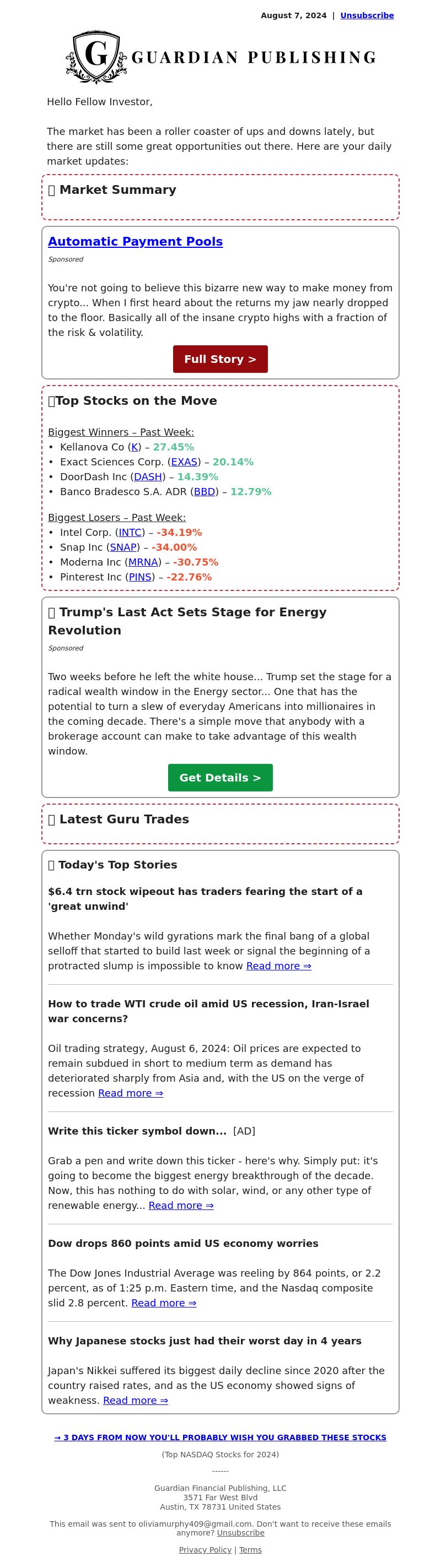 August 7, 2024 | Unsubscribe

G GUARDIAN PUBLISHING

Hello Fellow Investor,

The market has been a roller coaster of ups and downs lately, but there are still some great opportunities out there. Here are your daily market updates:

Market Summary

Automatic Payment Pools

Sponsored

You're not going to believe this bizarre new way to make money from crypto... When I first heard about the returns my jaw nearly dropped to the floor. Basically all of the insane crypto highs with a fraction of the risk & volatility.

Full Story >

Top Stocks on the Move

Biggest Winners – Past Week:
• Kellanova Co (K) – 27.45%
• Exact Sciences Corp. (EXAS) – 20.14%
• DoorDash Inc (DASH) – 14.39%
• Banco Bradesco S.A. ADR (BBD) – 12.79%

Biggest Losers – Past Week:
• Intel Corp. (INTC) – -34.19%
• Snap Inc (SNAP) – -34.00%
• Moderna Inc (MRNA) – -30.75%
• Pinterest Inc (PINS) – -22.76%

Trump's Last Act Sets Stage for Energy Revolution

Sponsored

Two weeks before he left the white house... Trump set the stage for a radical wealth window in the Energy sector... One that has the potential to turn a slew of everyday Americans into millionaires in the coming decade. There's a simple move that anybody with a brokerage account can make to take advantage of this wealth window.

Get Details >

Latest Guru Trades

Today's Top Stories

$6.4 trn stock wipeout has traders fearing the start of a 'great unwind'

Whether Monday's wild gyrations mark the final bang of a global selloff that started to build last week or signal the beginning of a protracted slump is impossible to know Read more ⇒

How to trade WTI crude oil amid US recession, Iran-Israel war concerns?

Oil trading strategy, August 6, 2024: Oil prices are expected to remain subdued in short to medium term as demand has deteriorated sharply from Asia and, with the US on the verge of recession Read more ⇒

Write this ticker symbol down... [AD]

Grab a pen and write down this ticker - here's why. Simply put: it's going to become the biggest energy breakthrough of the decade. Now, this has nothing to do with solar, wind, or any other type of renewable energy... Read more ⇒

Dow drops 860 points amid US economy worries

The Dow Jones Industrial Average was reeling by 864 points, or 2.2 percent, as of 1:25 p.m. Eastern time, and the Nasdaq composite slid 2.8 percent. Read more ⇒

Why Japanese stocks just had their worst day in 4 years

Japan's Nikkei suffered its biggest daily decline since 2020 after the country raised rates, and as the US economy showed signs of weakness. Read more ⇒

⇒ 3 DAYS FROM NOW YOU'LL PROBABLY WISH YOU GRABBED THESE STOCKS

(Top NASDAQ Stocks for 2024)

------

Guardian Financial Publishing, LLC
3571 Far West Blvd
Austin, TX 78731 United States

This email was sent to oliviamurphy409@gmail.com. Don't want to receive these emails anymore? Unsubscribe

Privacy Policy | Terms